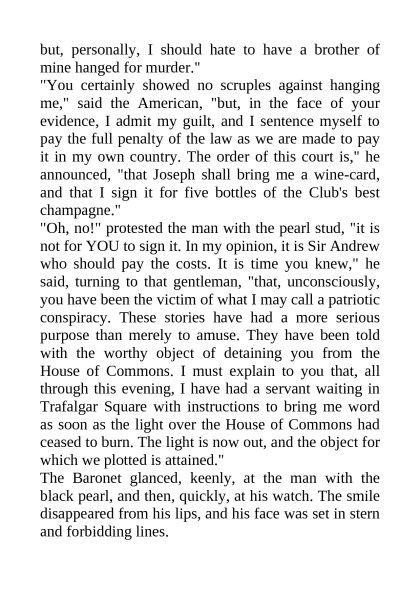 but, personally, I should hate to have a brother of mine hanged for murder."
"You certainly showed no scruples against hanging me," said the American, "but, in the face of your evidence, I admit my guilt, and I sentence myself to pay the full penalty of the law as we are made to pay it in my own country. The order of this court is," he announced, "that Joseph shall bring me a wine-card, and that I sign it for five bottles of the Club's best champagne."
"Oh, no!" protested the man with the pearl stud, "it is not for YOU to sign it. In my opinion, it is Sir Andrew who should pay the costs. It is time you knew," he said, turning to that gentleman, "that, unconsciously, you have been the victim of what I may call a patriotic conspiracy. These stories have had a more serious purpose than merely to amuse. They have been told with the worthy object of detaining you from the House of Commons. I must explain to you that, all through this evening, I have had a servant waiting in Trafalgar Square with instructions to bring me word as soon as the light over the House of Commons had ceased to burn. The light is now out, and the object for which we plotted is attained."
The Baronet glanced, keenly, at the man with the black pearl, and then, quickly, at his watch. The smile disappeared from his lips, and his face was set in stern and forbidding lines.